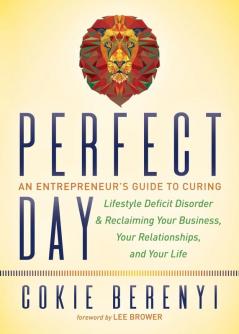 PERFECT
AN ENTREPRENEUR'S GUIDE TO CURING
DAY
Lifestyle Deficit Disorder & Reclaiming Your Business, Your Relationships, and Your Life

COKIE BERENYI
foreword by LEE BROWER